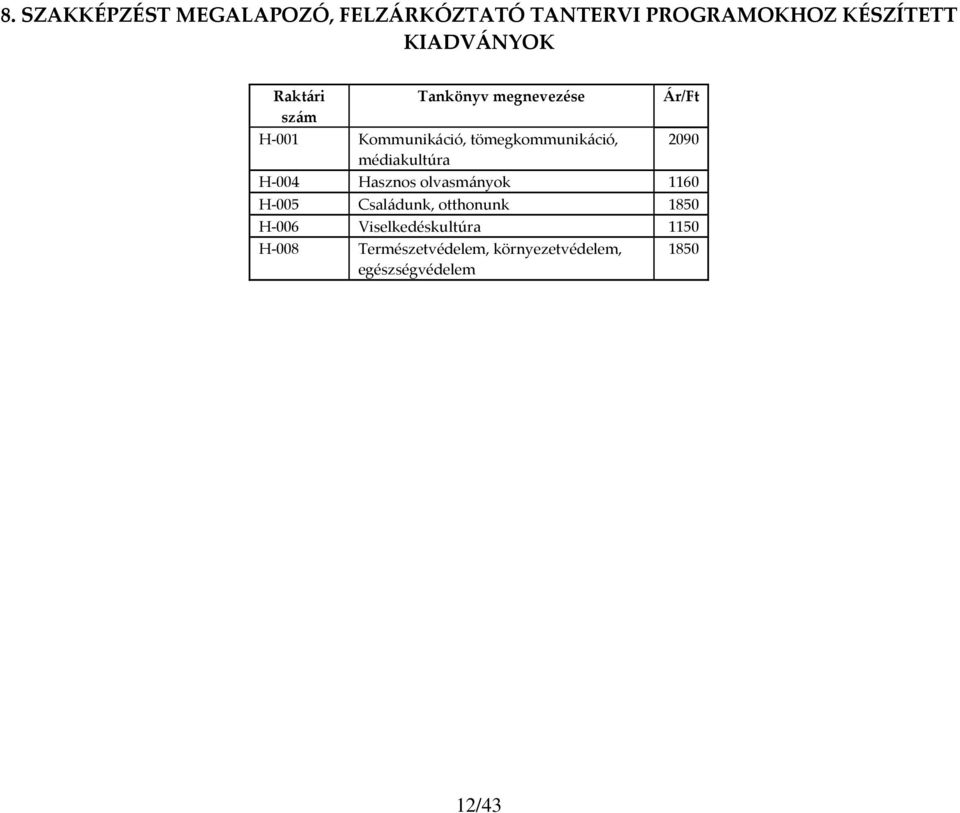 8. SZAKKÉPZÉST MEGALAPOZÓ, FELZÁRKÓZTATÓ TANTERVI PROGRAMOKHOZ KÉSZÍTETT KIADVÁNYOK

| Raktári szám | Tankönyv megnevezése | Ár/Ft |
|---|---|---|
| H-001 | Kommunikáció, tömegkommunikáció, médiakultúra | 2090 |
| H-004 | Hasznos olvasmányok | 1160 |
| H-005 | Családunk, otthonunk | 1850 |
| H-006 | Viselkedéskultúra | 1150 |
| H-008 | Természetvédelem, környezetvédelem, egészségvédelem | 1850 |

12/43